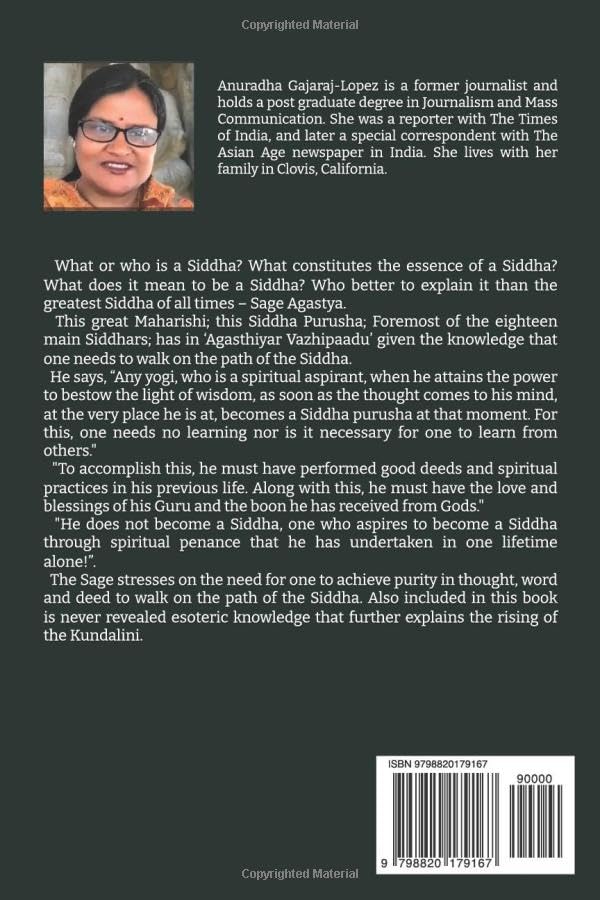 Copyrighted Material

Anuradha Gajaraj-Lopez is a former journalist and holds a post graduate degree in Journalism and Mass Communication. She was a reporter with The Times of India, and later a special correspondent with The Asian Age newspaper in India. She lives with her family in Clovis, California.

What or who is a Siddha? What constitutes the essence of a Siddha? What does it mean to be a Siddha? Who better to explain it than the greatest Siddha of all times – Sage Agastya.

This great Maharishi; this Siddha Purusha; Foremost of the eighteen main Siddhars; has in 'Agasthiyar Vazhipaadu' given the knowledge that one needs to walk on the path of the Siddha.

He says, "Any yogi, who is a spiritual aspirant, when he attains the power to bestow the light of wisdom, as soon as the thought comes to his mind, at the very place he is at, becomes a Siddha purusha at that moment. For this, one needs no learning nor is it necessary for one to learn from others."

"To accomplish this, he must have performed good deeds and spiritual practices in his previous life. Along with this, he must have the love and blessings of his Guru and the boon he has received from Gods."

"He does not become a Siddha, one who aspires to become a Siddha through spiritual penance that he has undertaken in one lifetime alone!".

The Sage stresses on the need for one to achieve purity in thought, word and deed to walk on the path of the Siddha. Also included in this book is never revealed esoteric knowledge that further explains the rising of the Kundalini.

ISBN 9798820179167

90000

9 798820 179167

Copyrighted Material